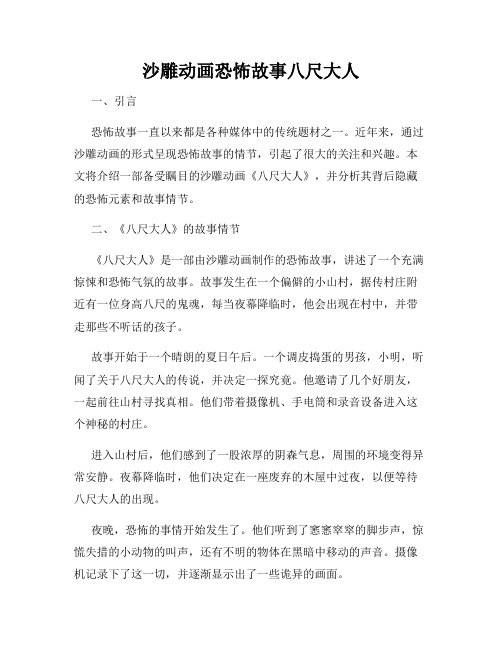 沙雕动画恐怖故事八尺大人

一、引言

恐怖故事一直以来都是各种媒体中的传统题材之一。近年来，通过沙雕动画的形式呈现恐怖故事的情节，引起了很大的关注和兴趣。本文将介绍一部备受瞩目的沙雕动画《八尺大人》，并分析其背后隐藏的恐怖元素和故事情节。

二、《八尺大人》的故事情节

《八尺大人》是一部由沙雕动画制作的恐怖故事，讲述了一个充满惊悚和恐怖气氛的故事。故事发生在一个偏僻的小山村，据传村庄附近有一位身高八尺的鬼魂，每当夜幕降临时，他会出现在村中，并带走那些不听话的孩子。

故事开始于一个晴朗的夏日午后。一个调皮捣蛋的男孩，小明，听闻了关于八尺大人的传说，并决定一探究竟。他邀请了几个好朋友，一起前往山村寻找真相。他们带着摄像机、手电筒和录音设备进入这个神秘的村庄。

进入山村后，他们感到了一股浓厚的阴森气息，周围的环境变得异常安静。夜幕降临时，他们决定在一座废弃的木屋中过夜，以便等待八尺大人的出现。

夜晚，恐怖的事情开始发生了。他们听到了窸窸窣窣的脚步声，惊慌失措的小动物的叫声，还有不明的物体在黑暗中移动的声音。摄像机记录下了这一切，并逐渐显示出了一些诡异的画面。